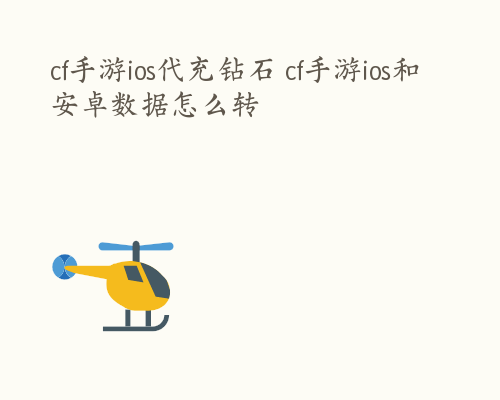 cf手游ios代充钻石 cf手游ios和安卓数据怎么转